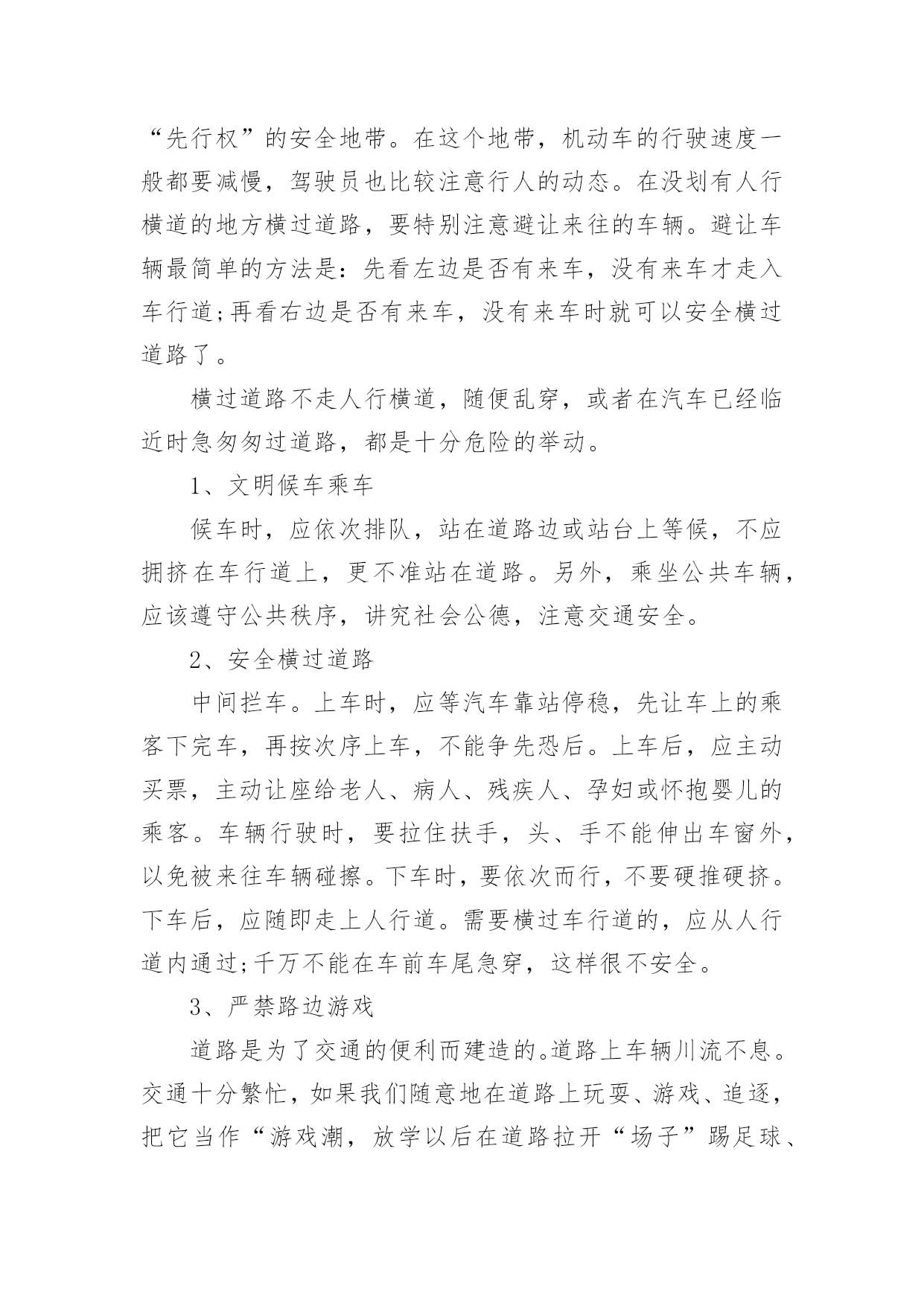 “先行权”的安全地带。在这个地带，机动车的行驶速度一般都要减慢，驾驶员也比较注意行人的动态。在没划有人行横道的地方横过道路，要特别注意避让来往的车辆。避让车辆最简单的方法是：先看左边是否有来车，没有来车才走入车行道;再看右边是否有来车，没有来车时就可以安全横过道路了。

横过道路不走人行横道，随便乱穿，或者在汽车已经临近时急匆匆过道路，都是十分危险的举动。

1、文明候车乘车

候车时，应依次排队，站在道路边或站台上等候，不应拥挤在车行道上，更不准站在道路。另外，乘坐公共车辆，应该遵守公共秩序，讲究社会公德，注意交通安全。

2、安全横过道路

中间拦车。上车时，应等汽车靠站停稳，先让车上的乘客下完车，再按次序上车，不能争先恐后。上车后，应主动买票，主动让座给老人、病人、残疾人、孕妇或怀抱婴儿的乘客。车辆行驶时，要拉住扶手，头、手不能伸出车窗外，以免被来往车辆碰擦。下车时，要依次而行，不要硬推硬挤。下车后，应随即走上人行道。需要横过车行道的，应从人行道内通过;千万不能在车前车尾急穿，这样很不安全。

3、严禁路边游戏

道路是为了交通的便利而建造的。道路上车辆川流不息。交通十分繁忙，如果我们随意地在道路上玩耍、游戏、追逐，把它当作“游戏潮，放学以后在道路拉开“场子”踢足球、